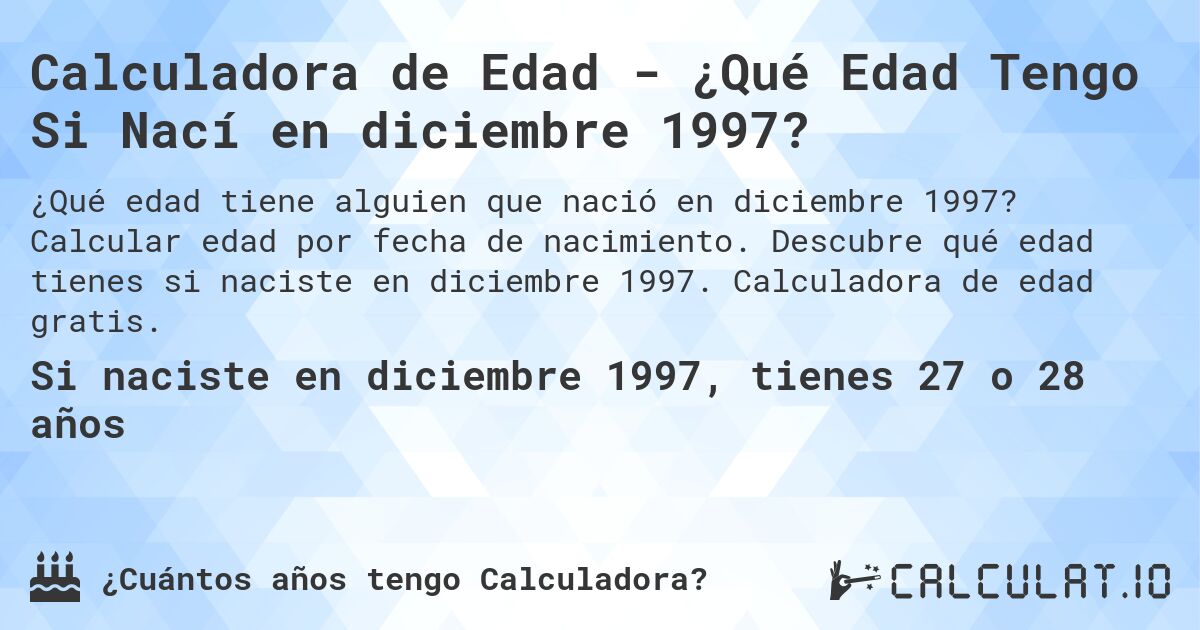 Calculadora de Edad - ¿Qué Edad Tengo Si Nací en diciembre 1997?

¿Qué edad tiene alguien que nació en diciembre 1997? Calcular edad por fecha de nacimiento. Descubre qué edad tienes si naciste en diciembre 1997. Calculadora de edad gratis.

Si naciste en diciembre 1997, tienes 27 o 28 años

¿Cuántos años tengo Calculadora?

CALCULAT.IO